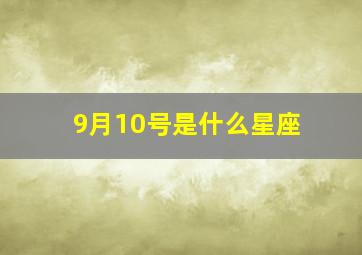 9月10号是什么星座